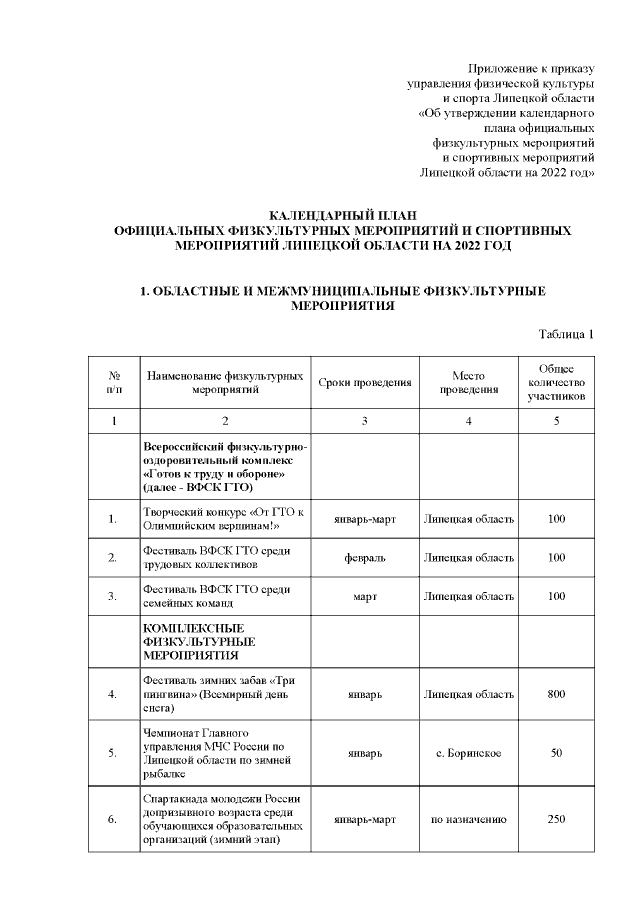 Приложение к приказу управления физической культуры и спорта Липецкой области «Об утверждении календарного плана официальных физкультурных мероприятий и спортивных мероприятий Липецкой области на 2022 год»

КАЛЕНДАРНЫЙ ПЛАН
ОФИЦИАЛЬНЫХ ФИЗКУЛЬТУРНЫХ МЕРОПРИЯТИЙ И СПОРТИВНЫХ МЕРОПРИЯТИЙ ЛИПЕЦКОЙ ОБЛАСТИ НА 2022 ГОД

1. ОБЛАСТНЫЕ И МЕЖМУНИЦИПАЛЬНЫЕ ФИЗКУЛЬТУРНЫЕ МЕРОПРИЯТИЯ

Таблица 1

| № п/п | Наименование физкультурных мероприятий | Сроки проведения | Место проведения | Общее количество участников |
|---|---|---|---|---|
| 1 | 2 | 3 | 4 | 5 |
| | Всероссийский физкультурно-оздоровительный комплекс «Готов к труду и обороне» (далее - ВФСК ГТО) | | | |
| 1. | Творческий конкурс «От ГТО к Олимпийским вершинам!» | январь-март | Липецкая область | 100 |
| 2. | Фестиваль ВФСК ГТО среди трудовых коллективов | февраль | Липецкая область | 100 |
| 3. | Фестиваль ВФСК ГТО среди семейных команд | март | Липецкая область | 100 |
| | КОМПЛЕКСНЫЕ ФИЗКУЛЬТУРНЫЕ МЕРОПРИЯТИЯ | | | |
| 4. | Фестиваль зимних забав «Три пингвина» (Всемирный день снега) | январь | Липецкая область | 800 |
| 5. | Чемпионат Главного управления МЧС России по Липецкой области по зимней рыбалке | январь | с. Боринское | 50 |
| 6. | Спартакиада молодежи России допризывного возраста среди обучающихся образовательных организаций (зимний этап) | январь-март | по назначению | 250 |